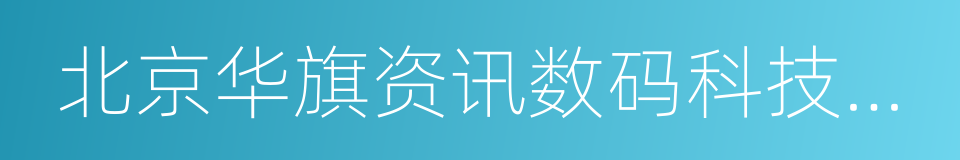 北京华旗资讯数码科技...